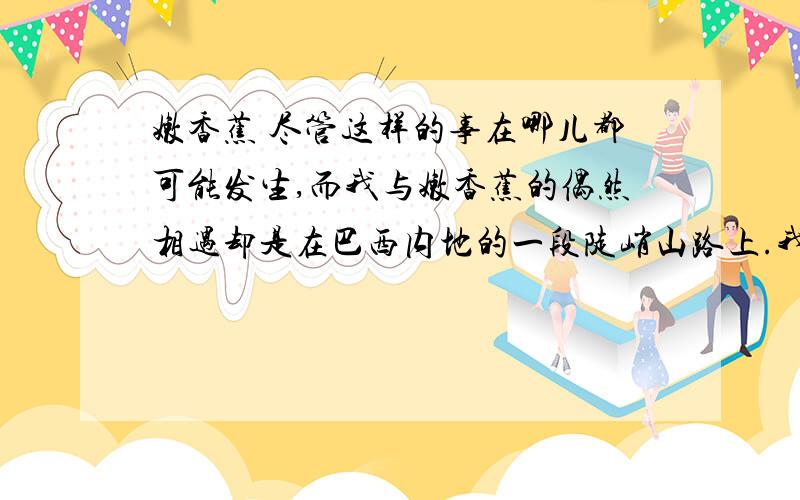 嫩香蕉 尽管这样的事在哪儿都可能发生,而我与嫩香蕉的偶然相遇却是在巴西内地的一段陡峭山路上.我